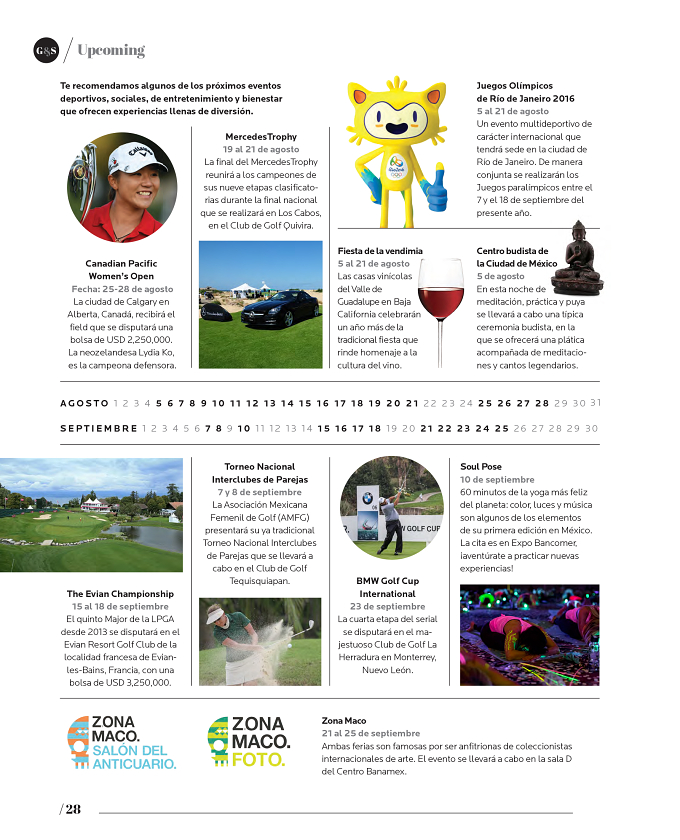 G&S / Upcoming

Te recomendamos algunos de los próximos eventos deportivos, sociales, de entretenimiento y bienestar que ofrecen experiencias llenas de diversión.

Canadian Pacific Women's Open
Fecha: 25-28 de agosto
La ciudad de Calgary en Alberta, Canadá, recibirá el field que se disputará una bolsa de USD 2,250,000. La neozelandesa Lydia Ko, es la campeona defensora.

MercedesTrophy
19 al 21 de agosto
La final del MercedesTrophy reunirá a los campeones de sus nueve etapas clasificatorias durante la final nacional que se realizará en Los Cabos, en el Club de Golf Quivira.

Juegos Olímpicos de Río de Janeiro 2016
5 al 21 de agosto
Un evento multideportivo de carácter internacional que tendrá sede en la ciudad de Río de Janeiro. De manera conjunta se realizarán los Juegos paralímpicos entre el 7 y el 18 de septiembre del presente año.

Fiesta de la vendimia
5 al 21 de agosto
Las casas vinícolas del Valle de Guadalupe en Baja California celebrarán un año más de la tradicional fiesta que rinde homenaje a la cultura del vino.

Centro budista de la Ciudad de México
5 de agosto
En esta noche de meditación, práctica y puya se llevará a cabo una típica ceremonia budista, en la que se ofrecerá una plática acompañada de meditaciones y cantos legendarios.

AGOSTO 1 2 3 4 5 6 7 8 9 10 11 12 13 14 15 16 17 18 19 20 21 22 23 24 25 26 27 28 29 30 31

SEPTIEMBRE 1 2 3 4 5 6 7 8 9 10 11 12 13 14 15 16 17 18 19 20 21 22 23 24 25 26 27 28 29 30

The Evian Championship
15 al 18 de septiembre
El quinto Major de la LPGA desde 2013 se disputará en el Evian Resort Golf Club de la localidad francesa de Evian-les-Bains, Francia, con una bolsa de USD 3,250,000.

Torneo Nacional Interclubes de Parejas
7 y 8 de septiembre
La Asociación Mexicana Femenil de Golf (AMFG) presentará su ya tradicional Torneo Nacional Interclubes de Parejas que se llevará a cabo en el Club de Golf Tequisquiapan.

BMW Golf Cup International
23 de septiembre
La cuarta etapa del serial se disputará en el majestuoso Club de Golf La Herradura en Monterrey, Nuevo León.

Soul Pose
10 de septiembre
60 minutos de la yoga más feliz del planeta: color, luces y música son algunos de los elementos de su primera edición en México. La cita es en Expo Bancomer, ¡aventúrate a practicar nuevas experiencias!

ZONA MACO. SALÓN DEL ANTICUARIO.

ZONA MACO. FOTO.

Zona Maco
21 al 25 de septiembre
Ambas ferias son famosas por ser anfitrionas de coleccionistas internacionales de arte. El evento se llevará a cabo en la sala D del Centro Banamex.

/ 28